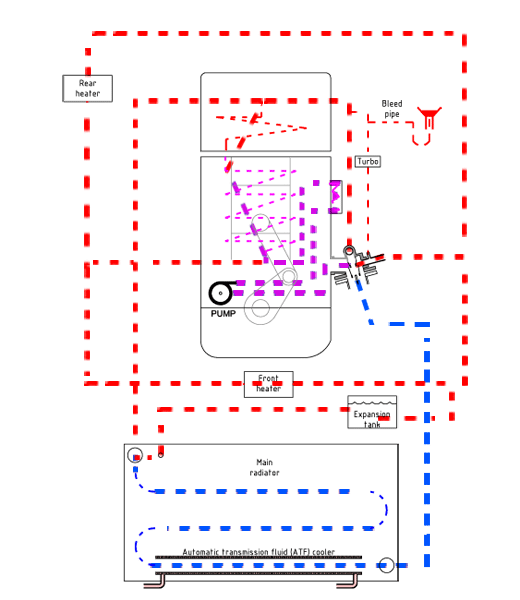 Rear heater

Bleed pipe

Turbo

PUMP

Front heater

Expansion tank

Main radiator

Automatic transmission fluid (ATF) cooler